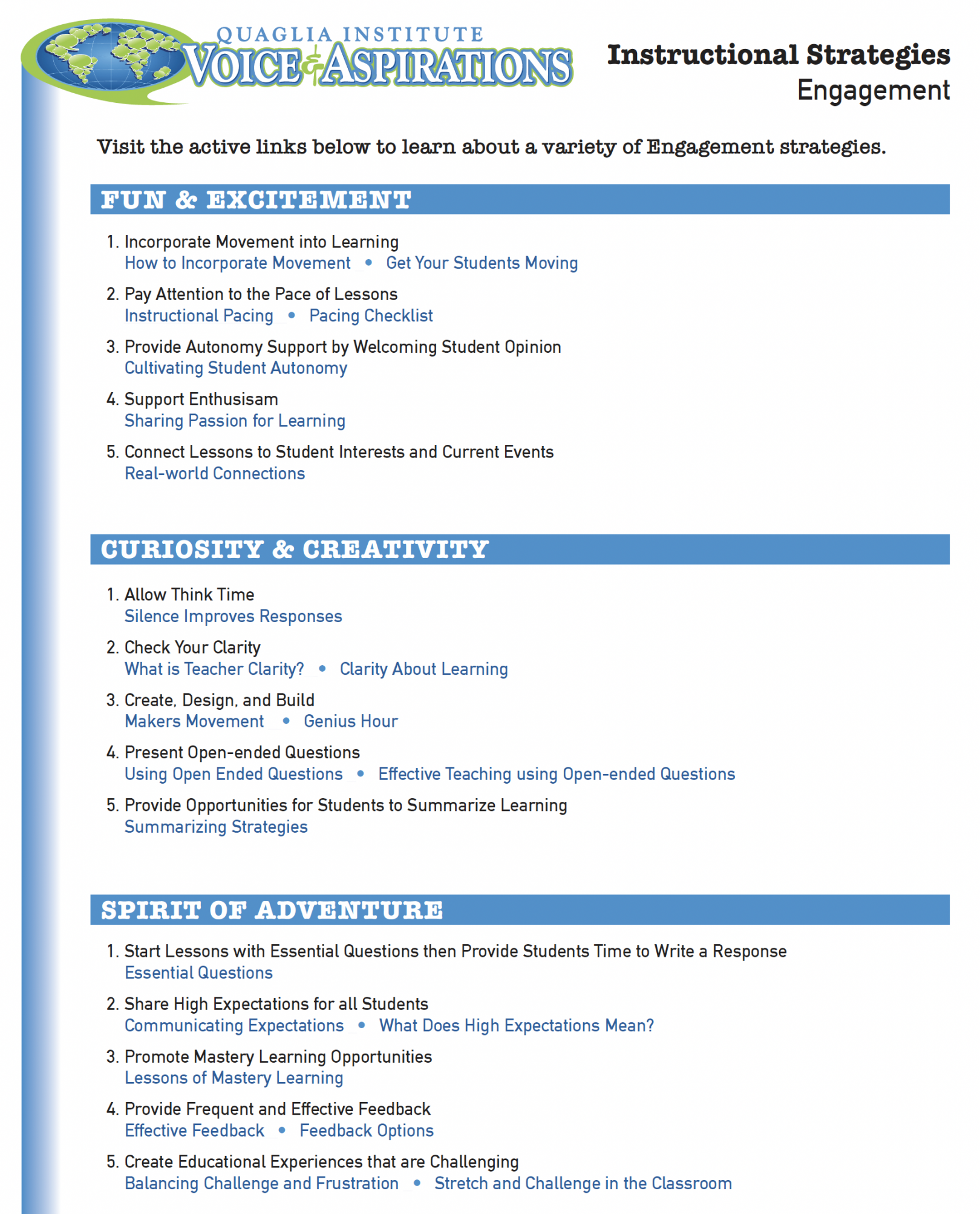 QUAGLIA INSTITUTE
VOICE & ASPIRATIONS

Instructional Strategies
Engagement

Visit the active links below to learn about a variety of Engagement strategies.

FUN & EXCITEMENT

1. Incorporate Movement into Learning
How to Incorporate Movement • Get Your Students Moving

2. Pay Attention to the Pace of Lessons
Instructional Pacing • Pacing Checklist

3. Provide Autonomy Support by Welcoming Student Opinion
Cultivating Student Autonomy

4. Support Enthusisam
Sharing Passion for Learning

5. Connect Lessons to Student Interests and Current Events
Real-world Connections

CURIOSITY & CREATIVITY

1. Allow Think Time
Silence Improves Responses

2. Check Your Clarity
What is Teacher Clarity? • Clarity About Learning

3. Create, Design, and Build
Makers Movement • Genius Hour

4. Present Open-ended Questions
Using Open Ended Questions • Effective Teaching using Open-ended Questions

5. Provide Opportunities for Students to Summarize Learning
Summarizing Strategies

SPIRIT OF ADVENTURE

1. Start Lessons with Essential Questions then Provide Students Time to Write a Response
Essential Questions

2. Share High Expectations for all Students
Communicating Expectations • What Does High Expectations Mean?

3. Promote Mastery Learning Opportunities
Lessons of Mastery Learning

4. Provide Frequent and Effective Feedback
Effective Feedback • Feedback Options

5. Create Educational Experiences that are Challenging
Balancing Challenge and Frustration • Stretch and Challenge in the Classroom